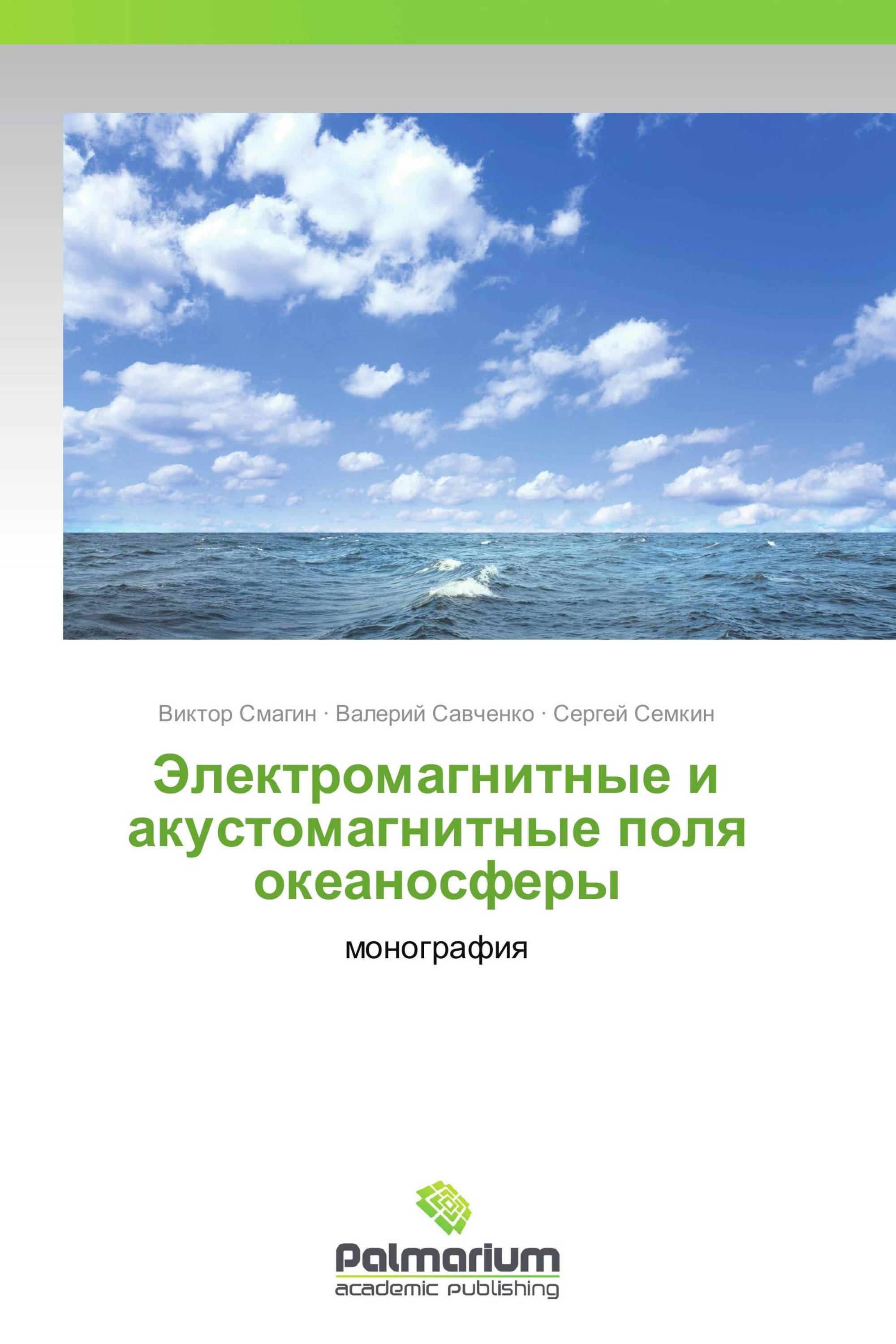 Виктор Смагин · Валерий Савченко · Сергей Семкин

Электромагнитные и акустомагнитные поля океаносферы

монография

Palmarium
academic publishing